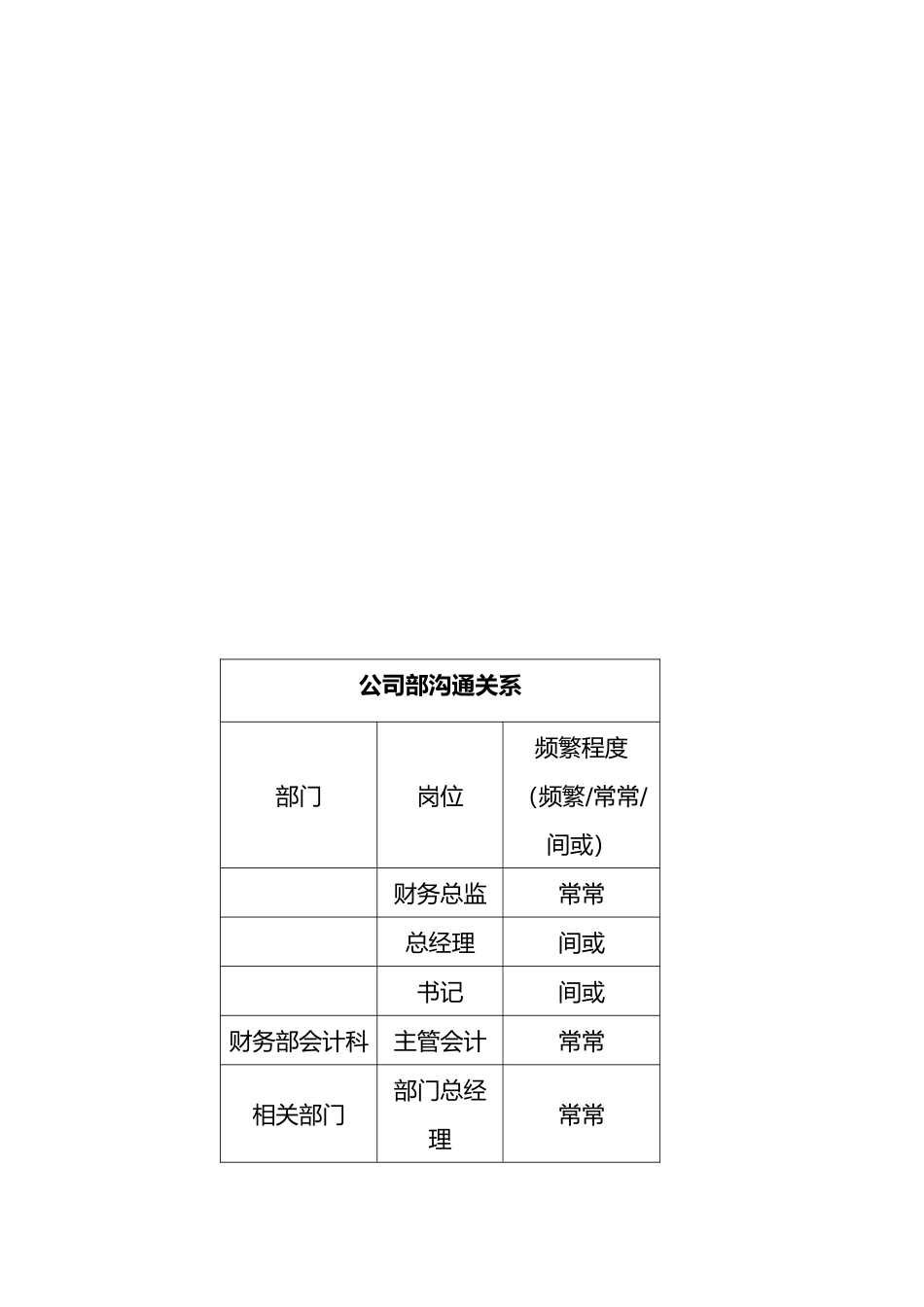 | 公司部沟通关系 | | |
|---|---|---|
| 部门 | 岗位 | 频繁程度（频繁/常常/间或） |
| | 财务总监 | 常常 |
| | 总经理 | 间或 |
| | 书记 | 间或 |
| 财务部会计科 | 主管会计 | 常常 |
| 相关部门 | 部门总经理 | 常常 |